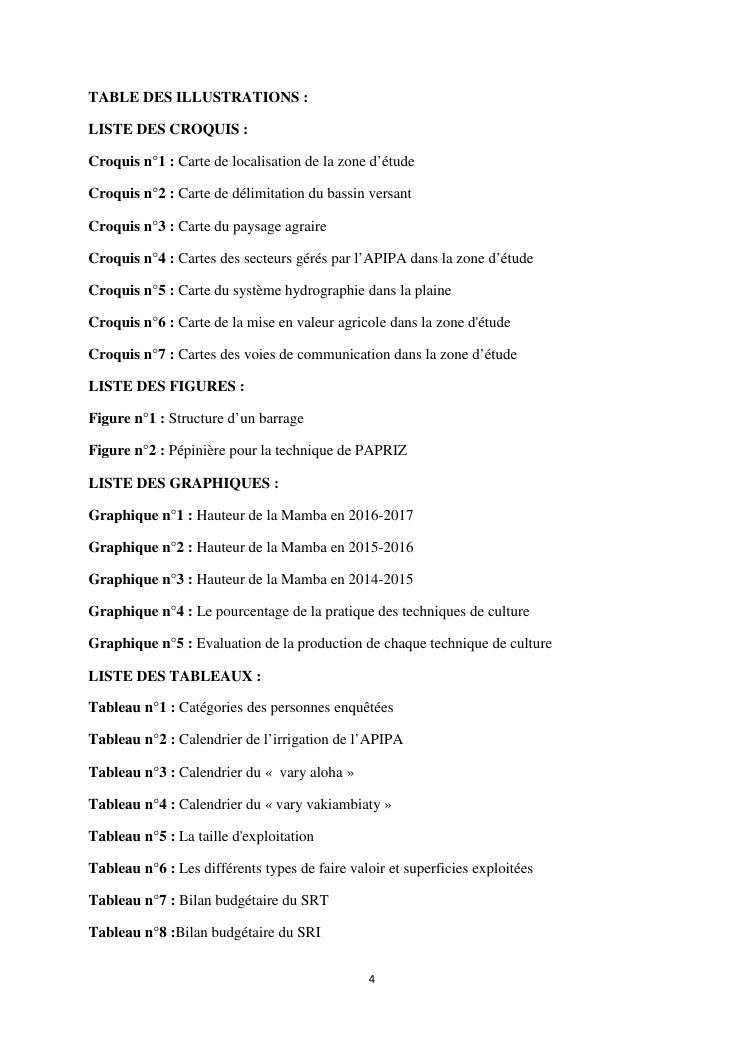 TABLE DES ILLUSTRATIONS :

LISTE DES CROQUIS :

Croquis n°1 : Carte de localisation de la zone d'étude

Croquis n°2 : Carte de délimitation du bassin versant

Croquis n°3 : Carte du paysage agraire

Croquis n°4 : Cartes des secteurs gérés par l'APIPA dans la zone d'étude

Croquis n°5 : Carte du système hydrographie dans la plaine

Croquis n°6 : Carte de la mise en valeur agricole dans la zone d'étude

Croquis n°7 : Cartes des voies de communication dans la zone d'étude

LISTE DES FIGURES :

Figure n°1 : Structure d'un barrage

Figure n°2 : Pépinière pour la technique de PAPRIZ

LISTE DES GRAPHIQUES :

Graphique n°1 : Hauteur de la Mamba en 2016-2017

Graphique n°2 : Hauteur de la Mamba en 2015-2016

Graphique n°3 : Hauteur de la Mamba en 2014-2015

Graphique n°4 : Le pourcentage de la pratique des techniques de culture

Graphique n°5 : Evaluation de la production de chaque technique de culture

LISTE DES TABLEAUX :

Tableau n°1 : Catégories des personnes enquêtées

Tableau n°2 : Calendrier de l'irrigation de l'APIPA

Tableau n°3 : Calendrier du « vary aloha »

Tableau n°4 : Calendrier du « vary vakiambiaty »

Tableau n°5 : La taille d'exploitation

Tableau n°6 : Les différents types de faire valoir et superficies exploitées

Tableau n°7 : Bilan budgétaire du SRT

Tableau n°8 :Bilan budgétaire du SRI

4